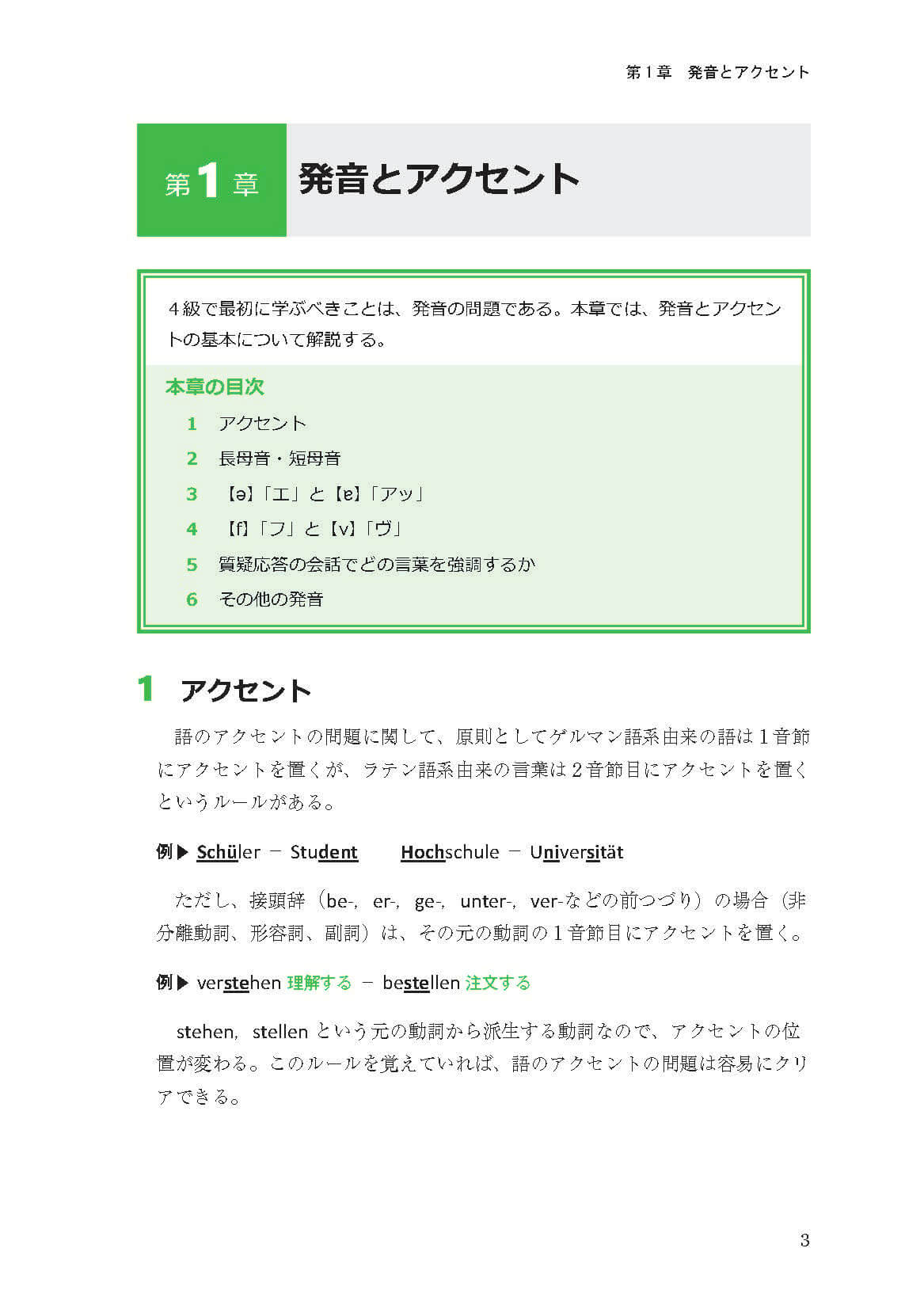 第１章　発音とアクセント

第1章　発音とアクセント

４級で最初に学ぶべきことは、発音の問題である。本章では、発音とアクセントの基本について解説する。

本章の目次
1　アクセント
2　長母音・短母音
3　【ə】「エ」と【ɛ】「アッ」
4　【f】「フ」と【v】「ヴ」
5　質疑応答の会話でどの言葉を強調するか
6　その他の発音

1　アクセント

語のアクセントの問題に関して、原則としてゲルマン語系由来の語は１音節にアクセントを置くが、ラテン語系由来の言葉は２音節目にアクセントを置くというルールがある。

例▶ Schüler － Student　　Hochschule － Universität

ただし、接頭辞（be-, er-, ge-, unter-, ver-などの前つづり）の場合（非分離動詞、形容詞、副詞）は、その元の動詞の１音節目にアクセントを置く。

例▶ verstehen 理解する － bestellen 注文する

stehen, stellen という元の動詞から派生する動詞なので、アクセントの位置が変わる。このルールを覚えていれば、語のアクセントの問題は容易にクリアできる。

3